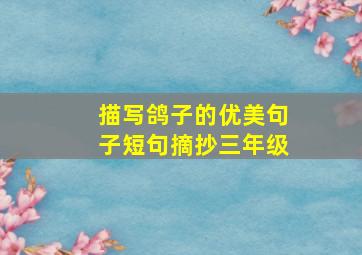 描写鸽子的优美句子短句摘抄三年级